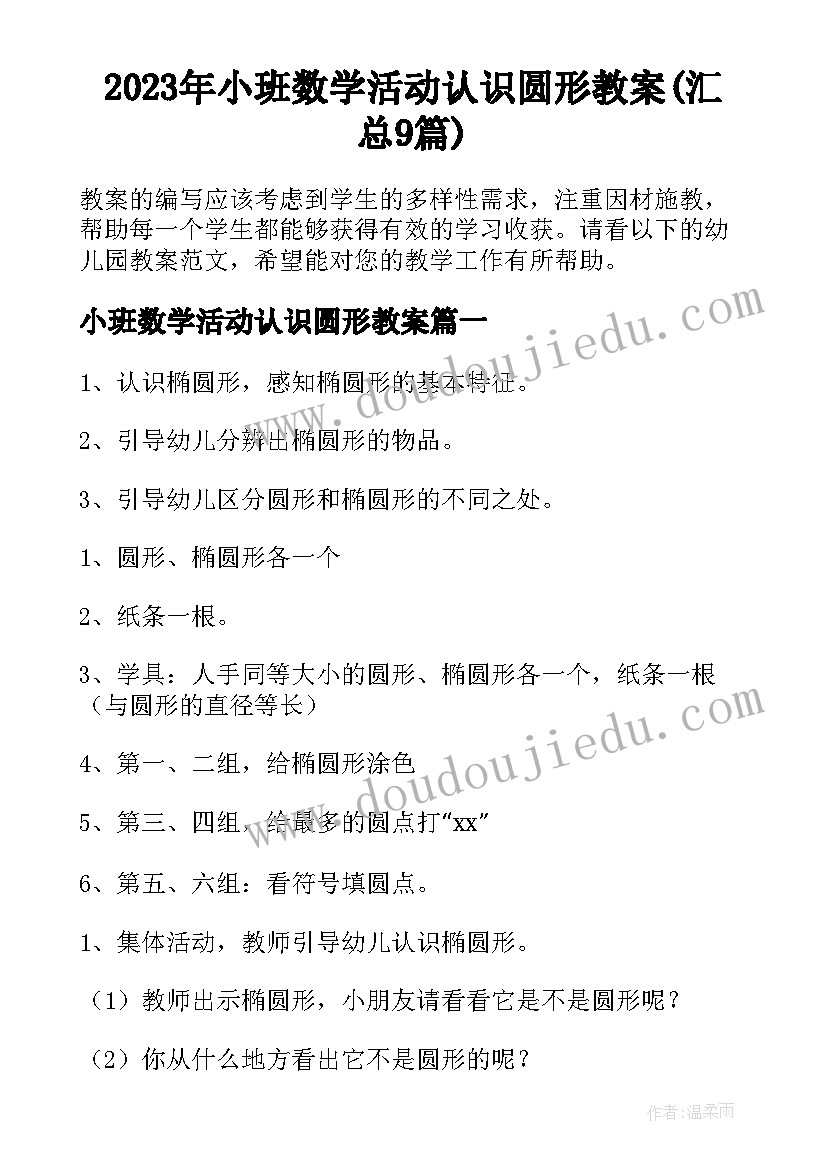 2023年小班数学活动认识圆形教案(汇总9篇)

教案的编写应该考虑到学生的多样性需求，注重因材施教，帮助每一个学生都能够获得有效的学习收获。请看以下的幼儿园教案范文，希望能对您的教学工作有所帮助。

小班数学活动认识圆形教案篇一

1、认识椭圆形，感知椭圆形的基本特征。

2、引导幼儿分辨出椭圆形的物品。

3、引导幼儿区分圆形和椭圆形的不同之处。

1、圆形、椭圆形各一个

2、纸条一根。

3、学具：人手同等大小的圆形、椭圆形各一个，纸条一根（与圆形的直径等长）

4、第一、二组，给椭圆形涂色

5、第三、四组，给最多的圆点打“xx”

6、第五、六组：看符号填圆点。

1、集体活动，教师引导幼儿认识椭圆形。

（1）教师出示椭圆形，小朋友请看看它是不是圆形呢？

（2）你从什么地方看出它不是圆形的呢？

www.doudoujiedu.com

www.doudoujiedu.com

作者：温柔雨